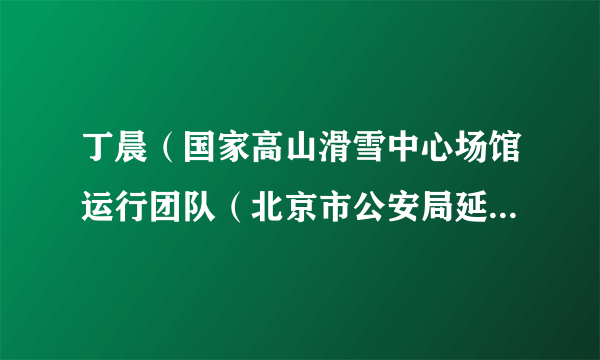 丁晨（国家高山滑雪中心场馆运行团队（北京市公安局延...